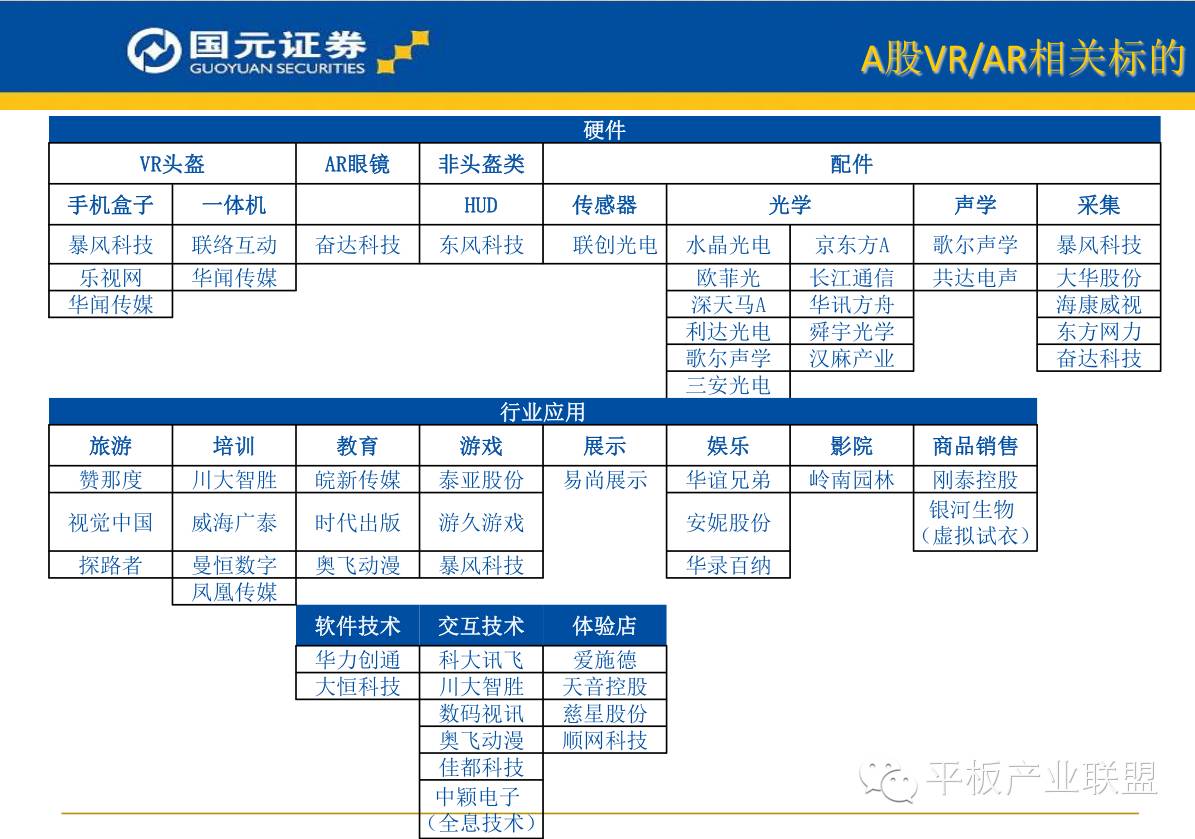 国元证券
GUOYUAN SECURITIES

A股VR/AR相关标的

硬件

| VR头盔 | | AR眼镜 | 非头盔类 | 配件 | | | | |
|---|---|---|---|---|---|---|---|---|
| 手机盒子 | 一体机 | | HUD | 传感器 | 光学 | | 声学 | 采集 |
| 暴风科技 | 联络互动 | 奋达科技 | 东风科技 | 联创光电 | 水晶光电 | 京东方A | 歌尔声学 | 暴风科技 |
| 乐视网 | 华闻传媒 | | | | 欧菲光 | 长江通信 | 共达电声 | 大华股份 |
| 华闻传媒 | | | | | 深天马A | 华讯方舟 | | 海康威视 |
| | | | | | 利达光电 | 舜宇光学 | | 东方网力 |
| | | | | | 歌尔声学 | 汉麻产业 | | 奋达科技 |
| | | | | | 三安光电 | | | |

行业应用

| 旅游 | 培训 | 教育 | 游戏 | 展示 | 娱乐 | 影院 | 商品销售 |
|---|---|---|---|---|---|---|---|
| 赞那度 | 川大智胜 | 皖新传媒 | 泰亚股份 | 易尚展示 | 华谊兄弟 | 岭南园林 | 刚泰控股 |
| 视觉中国 | 威海广泰 | 时代出版 | 游久游戏 | | 安妮股份 | | 银河生物（虚拟试衣） |
| 探路者 | 曼恒数字 | 奥飞动漫 | 暴风科技 | | 华录百纳 | | |
| | 凤凰传媒 | | | | | | |

| 软件技术 | 交互技术 | 体验店 |
|---|---|---|
| 华力创通 | 科大讯飞 | 爱施德 |
| 大恒科技 | 川大智胜 | 天音控股 |
| | 数码视讯 | 慈星股份 |
| | 奥飞动漫 | 顺网科技 |
| | 佳都科技 | |
| | 中颖电子（全息技术） | |

平板产业联盟